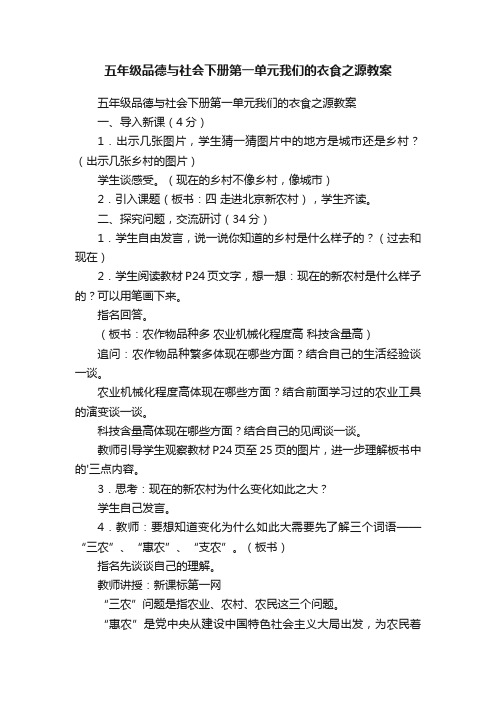 五年级品德与社会下册第一单元我们的衣食之源教案

五年级品德与社会下册第一单元我们的衣食之源教案

一、导入新课（4分）

1．出示几张图片，学生猜一猜图片中的地方是城市还是乡村？（出示几张乡村的图片）

学生谈感受。（现在的乡村不像乡村，像城市）

2．引入课题（板书：四 走进北京新农村），学生齐读。

二、探究问题，交流研讨（34分）

1．学生自由发言，说一说你知道的乡村是什么样子的？（过去和现在）

2．学生阅读教材P24页文字，想一想：现在的新农村是什么样子的？可以用笔画下来。

指名回答。

（板书：农作物品种多 农业机械化程度高 科技含量高）

追问：农作物品种繁多体现在哪些方面？结合自己的生活经验谈一谈。

农业机械化程度高体现在哪些方面？结合前面学习过的农业工具的演变谈一谈。

科技含量高体现在哪些方面？结合自己的见闻谈一谈。

教师引导学生观察教材P24页至25页的图片，进一步理解板书中的'三点内容。

3．思考：现在的新农村为什么变化如此之大？

学生自己发言。

4．教师：要想知道变化为什么如此大需要先了解三个词语——“三农”、“惠农”、“支农”。（板书）

指名先谈谈自己的理解。

教师讲授：新课标第一网

“三农”问题是指农业、农村、农民这三个问题。

“惠农”是党中央从建设中国特色社会主义大局出发，为农民着